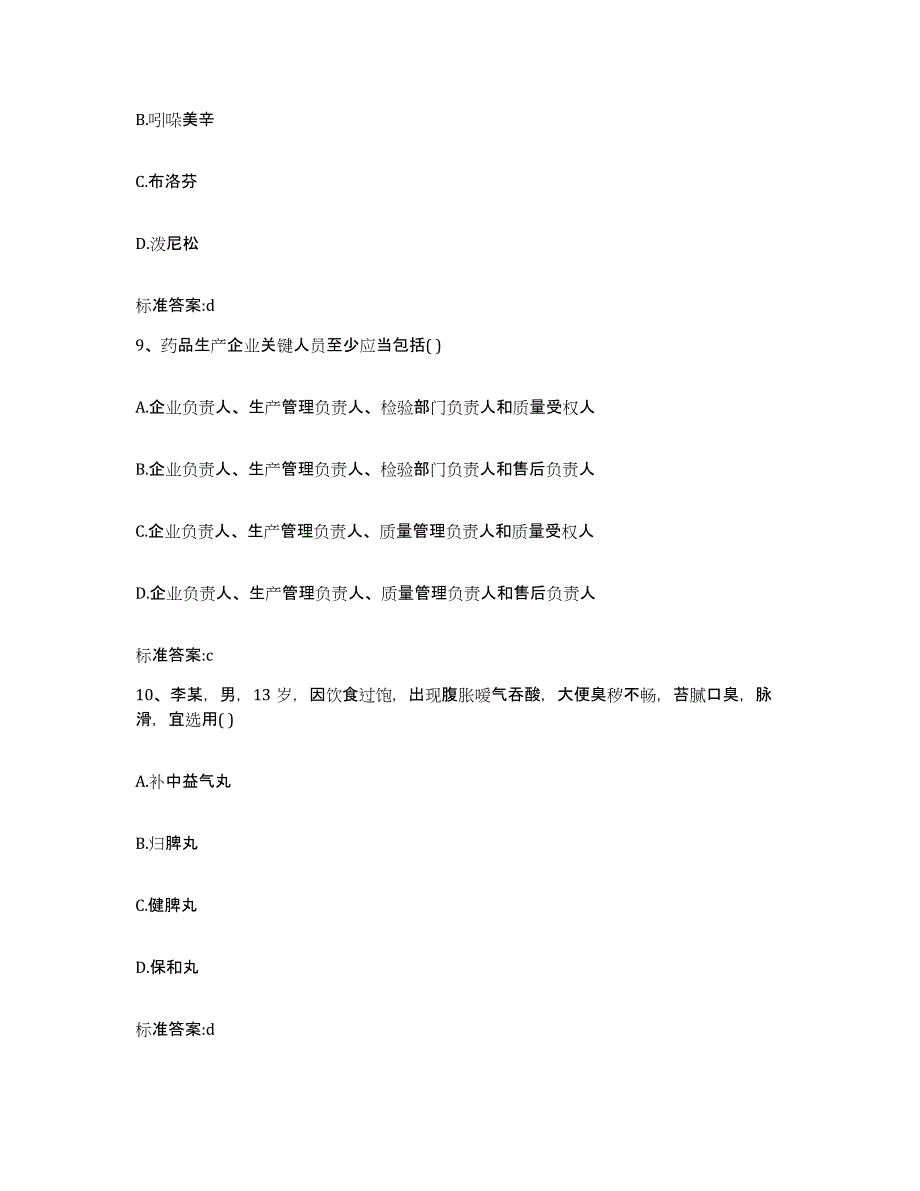 B.吲哚美辛

C.布洛芬

D.泼尼松

标准答案:d

9、药品生产企业关键人员至少应当包括( )

A.企业负责人、生产管理负责人、检验部门负责人和质量受权人

B.企业负责人、生产管理负责人、检验部门负责人和售后负责人

C.企业负责人、生产管理负责人、质量管理负责人和质量受权人

D.企业负责人、生产管理负责人、质量管理负责人和售后负责人

标准答案:c

10、李某，男，13 岁，因饮食过饱，出现腹胀嗳气吞酸，大便臭秽不畅，苔腻口臭，脉滑，宜选用( )

A.补中益气丸

B.归脾丸

C.健脾丸

D.保和丸

标准答案:d